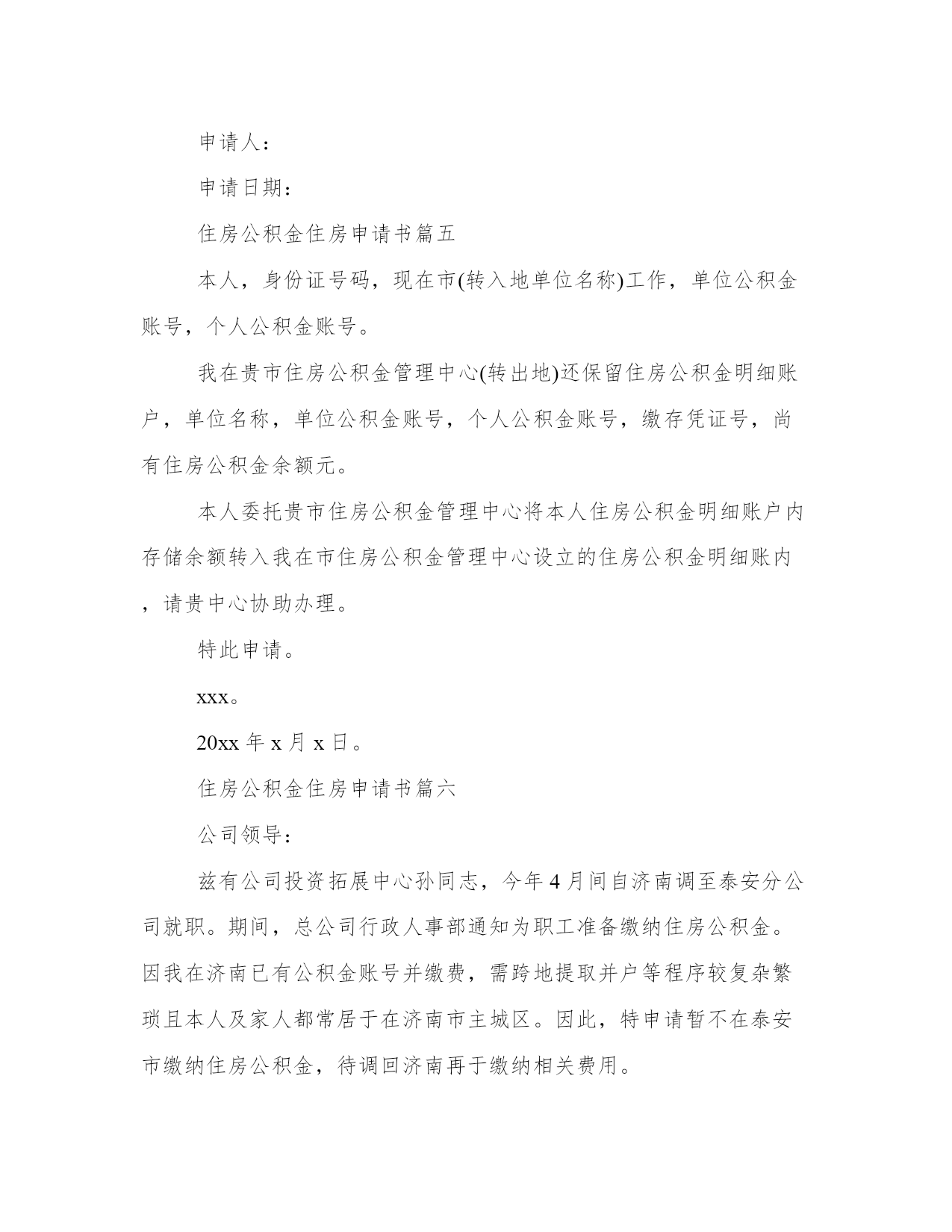 申请人：

申请日期：

住房公积金住房申请书篇五

本人，身份证号码，现在市(转入地单位名称)工作，单位公积金账号，个人公积金账号。

我在贵市住房公积金管理中心(转出地)还保留住房公积金明细账户，单位名称，单位公积金账号，个人公积金账号，缴存凭证号，尚有住房公积金余额元。

本人委托贵市住房公积金管理中心将本人住房公积金明细账户内存储余额转入我在市住房公积金管理中心设立的住房公积金明细账内，请贵中心协助办理。

特此申请。

xxx。

20xx 年 x 月 x 日。

住房公积金住房申请书篇六

公司领导：

兹有公司投资拓展中心孙同志，今年 4 月间自济南调至泰安分公司就职。期间，总公司行政人事部通知为职工准备缴纳住房公积金。因我在济南已有公积金账号并缴费，需跨地提取并户等程序较复杂繁琐且本人及家人都常居于在济南市主城区。因此，特申请暂不在泰安市缴纳住房公积金，待调回济南再于缴纳相关费用。